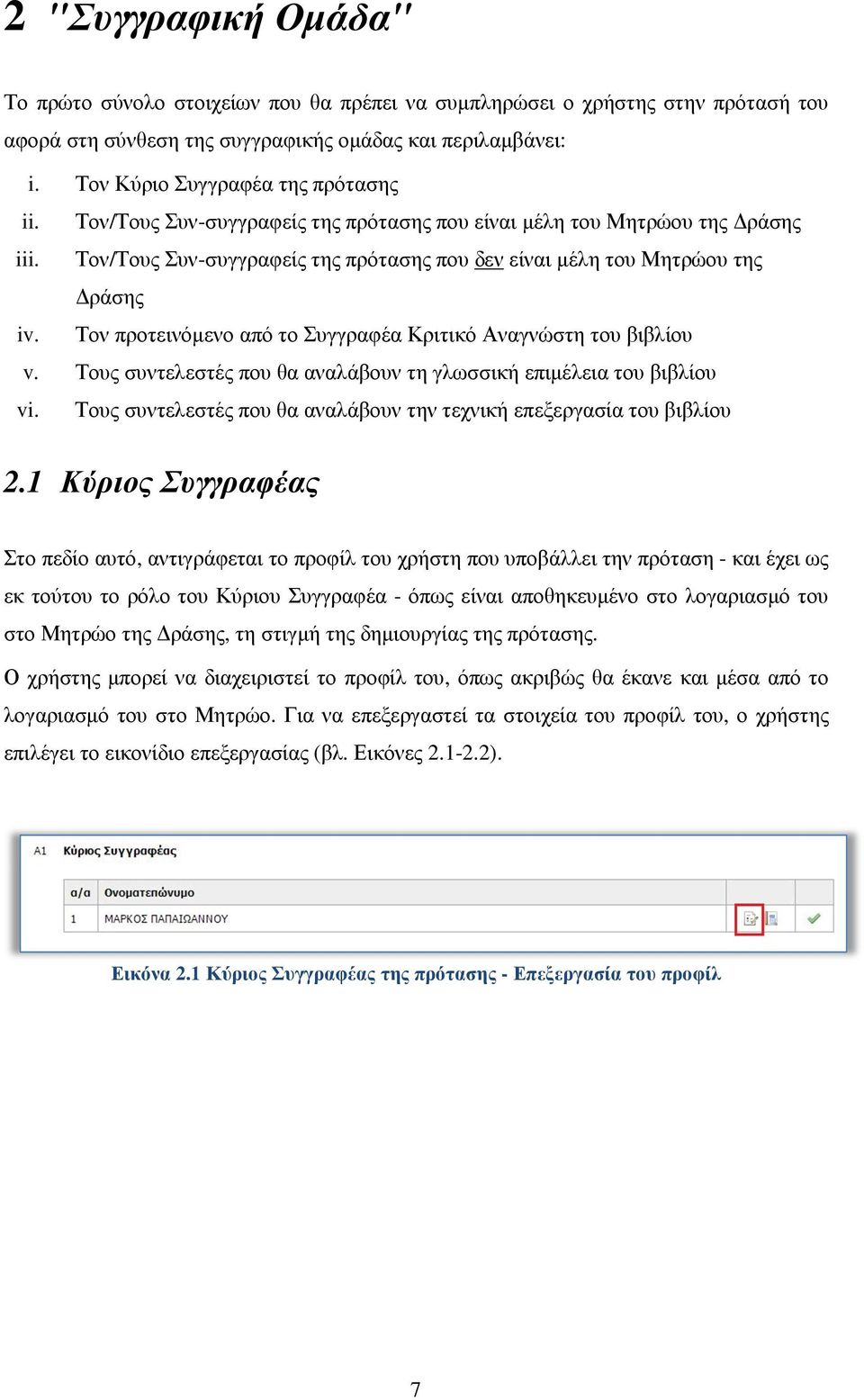 2 "Συγγραφική Ομάδα"

Το πρώτο σύνολο στοιχείων που θα πρέπει να συμπληρώσει ο χρήστης στην πρότασή του αφορά στη σύνθεση της συγγραφικής ομάδας και περιλαμβάνει:

i. Τον Κύριο Συγγραφέα της πρότασης
ii. Τον/Τους Συν-συγγραφείς της πρότασης που είναι μέλη του Μητρώου της Δράσης
iii. Τον/Τους Συν-συγγραφείς της πρότασης που δεν είναι μέλη του Μητρώου της Δράσης
iv. Τον προτεινόμενο από το Συγγραφέα Κριτικό Αναγνώστη του βιβλίου
v. Τους συντελεστές που θα αναλάβουν τη γλωσσική επιμέλεια του βιβλίου
vi. Τους συντελεστές που θα αναλάβουν την τεχνική επεξεργασία του βιβλίου

2.1 Κύριος Συγγραφέας

Στο πεδίο αυτό, αντιγράφεται το προφίλ του χρήστη που υποβάλλει την πρόταση - και έχει ως εκ τούτου το ρόλο του Κύριου Συγγραφέα - όπως είναι αποθηκευμένο στο λογαριασμό του στο Μητρώο της Δράσης, τη στιγμή της δημιουργίας της πρότασης.

Ο χρήστης μπορεί να διαχειριστεί το προφίλ του, όπως ακριβώς θα έκανε και μέσα από το λογαριασμό του στο Μητρώο. Για να επεξεργαστεί τα στοιχεία του προφίλ του, ο χρήστης επιλέγει το εικονίδιο επεξεργασίας (βλ. Εικόνες 2.1-2.2).

A1 Κύριος Συγγραφέας

| α/α | Ονοματεπώνυμο |
|---|---|
| 1 | ΜΑΡΚΟΣ ΠΑΠΑΙΩΑΝΝΟΥ |

Εικόνα 2.1 Κύριος Συγγραφέας της πρότασης - Επεξεργασία του προφίλ

7